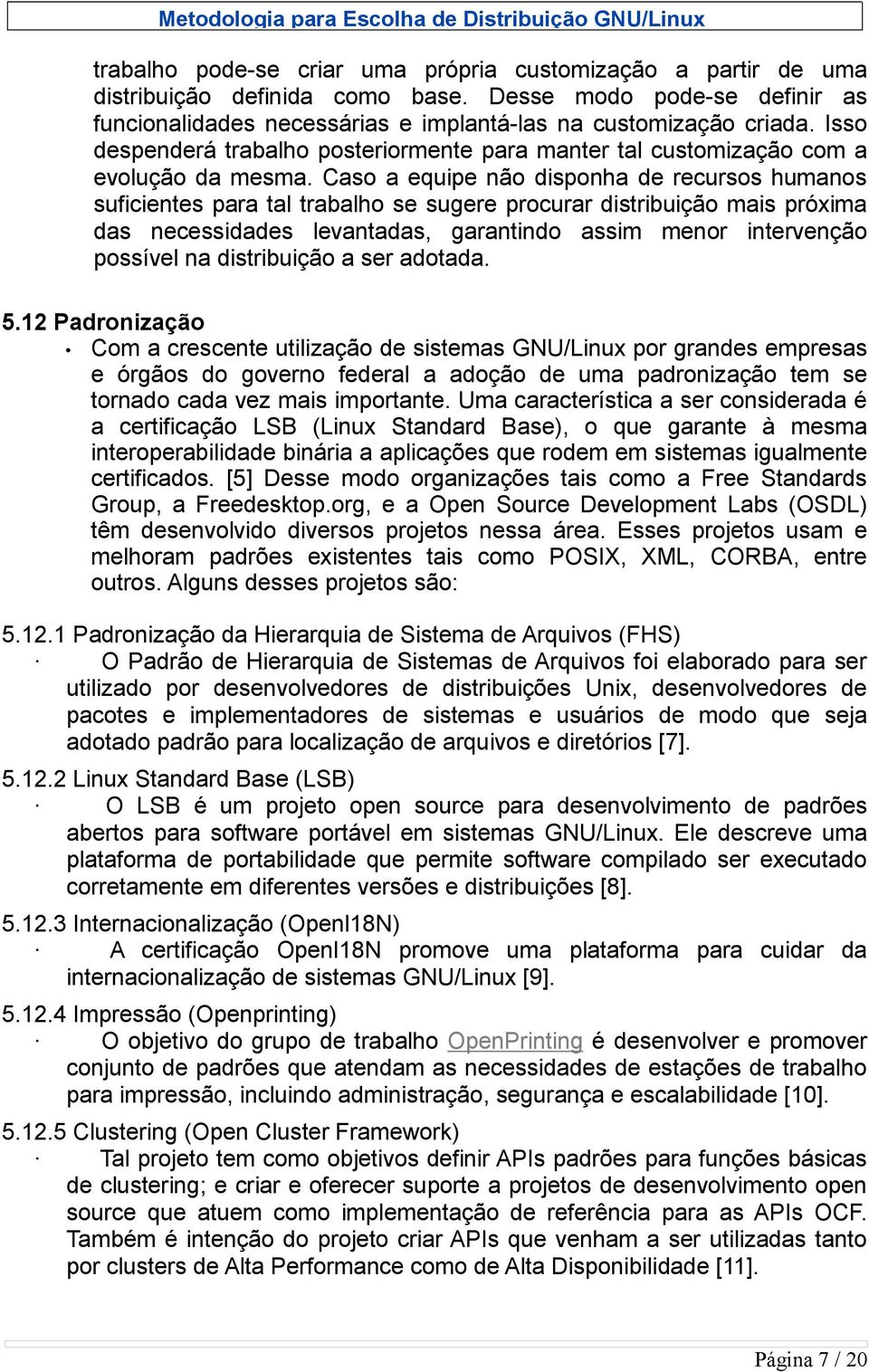 Metodologia para Escolha de Distribuição GNU/Linux

trabalho pode-se criar uma própria customização a partir de uma distribuição definida como base. Desse modo pode-se definir as funcionalidades necessárias e implantá-las na customização criada. Isso despenderá trabalho posteriormente para manter tal customização com a evolução da mesma. Caso a equipe não disponha de recursos humanos suficientes para tal trabalho se sugere procurar distribuição mais próxima das necessidades levantadas, garantindo assim menor intervenção possível na distribuição a ser adotada.

5.12 Padronização

• Com a crescente utilização de sistemas GNU/Linux por grandes empresas e órgãos do governo federal a adoção de uma padronização tem se tornado cada vez mais importante. Uma característica a ser considerada é a certificação LSB (Linux Standard Base), o que garante à mesma interoperabilidade binária a aplicações que rodem em sistemas igualmente certificados. [5] Desse modo organizações tais como a Free Standards Group, a Freedesktop.org, e a Open Source Development Labs (OSDL) têm desenvolvido diversos projetos nessa área. Esses projetos usam e melhoram padrões existentes tais como POSIX, XML, CORBA, entre outros. Alguns desses projetos são:

5.12.1 Padronização da Hierarquia de Sistema de Arquivos (FHS)

· O Padrão de Hierarquia de Sistemas de Arquivos foi elaborado para ser utilizado por desenvolvedores de distribuições Unix, desenvolvedores de pacotes e implementadores de sistemas e usuários de modo que seja adotado padrão para localização de arquivos e diretórios [7].

5.12.2 Linux Standard Base (LSB)

· O LSB é um projeto open source para desenvolvimento de padrões abertos para software portável em sistemas GNU/Linux. Ele descreve uma plataforma de portabilidade que permite software compilado ser executado corretamente em diferentes versões e distribuições [8].

5.12.3 Internacionalização (OpenI18N)

· A certificação OpenI18N promove uma plataforma para cuidar da internacionalização de sistemas GNU/Linux [9].

5.12.4 Impressão (Openprinting)

· O objetivo do grupo de trabalho OpenPrinting é desenvolver e promover conjunto de padrões que atendam as necessidades de estações de trabalho para impressão, incluindo administração, segurança e escalabilidade [10].

5.12.5 Clustering (Open Cluster Framework)

· Tal projeto tem como objetivos definir APIs padrões para funções básicas de clustering; e criar e oferecer suporte a projetos de desenvolvimento open source que atuem como implementação de referência para as APIs OCF. Também é intenção do projeto criar APIs que venham a ser utilizadas tanto por clusters de Alta Performance como de Alta Disponibilidade [11].

Página 7 / 20